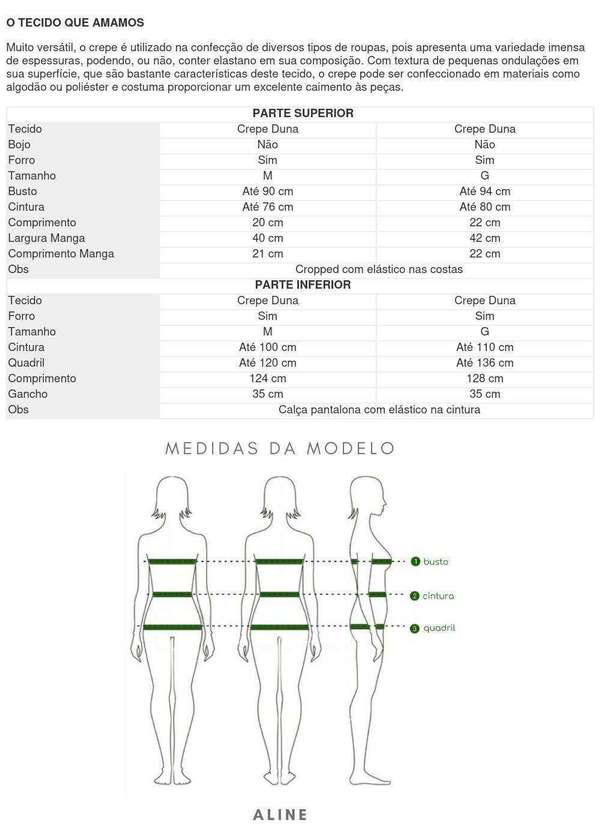 O TECIDO QUE AMAMOS

Muito versátil, o crepe é utilizado na confecção de diversos tipos de roupas, pois apresenta uma variedade imensa de espessuras, podendo, ou não, conter elastano em sua composição. Com textura de pequenas ondulações em sua superfície, que são bastante características deste tecido, o crepe pode ser confeccionado em materiais como algodão ou poliéster e costuma proporcionar um excelente caimento às peças.

| PARTE SUPERIOR | | |
|---|---|---|
| Tecido | Crepe Duna | Crepe Duna |
| Bojo | Não | Não |
| Forro | Sim | Sim |
| Tamanho | M | G |
| Busto | Até 90 cm | Até 94 cm |
| Cintura | Até 76 cm | Até 80 cm |
| Comprimento | 20 cm | 22 cm |
| Largura Manga | 40 cm | 42 cm |
| Comprimento Manga | 21 cm | 22 cm |
| Obs | Cropped com elástico nas costas | |
| PARTE INFERIOR | | |
| Tecido | Crepe Duna | Crepe Duna |
| Forro | Sim | Sim |
| Tamanho | M | G |
| Cintura | Até 100 cm | Até 110 cm |
| Quadril | Até 120 cm | Até 136 cm |
| Comprimento | 124 cm | 128 cm |
| Gancho | 35 cm | 35 cm |
| Obs | Calça pantalona com elástico na cintura | |

MEDIDAS DA MODELO

1 busto
2 cintura
3 quadril

ALINE